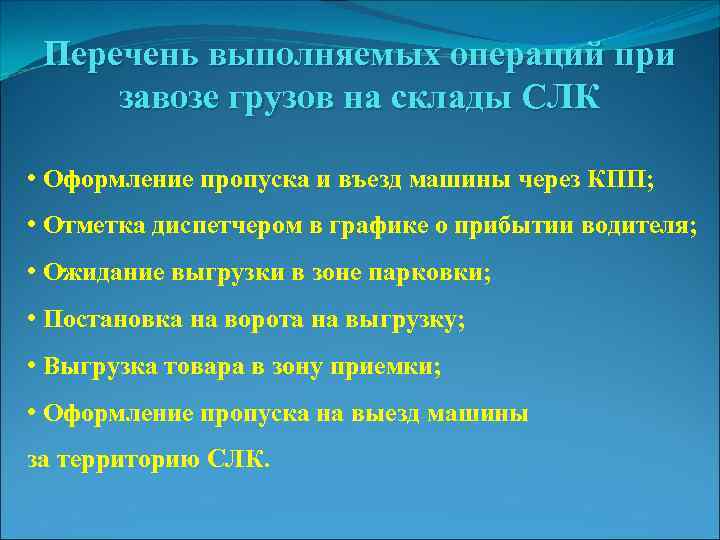 Перечень выполняемых операций при завозе грузов на склады СЛК

• Оформление пропуска и въезд машины через КПП;

• Отметка диспетчером в графике о прибытии водителя;

• Ожидание выгрузки в зоне парковки;

• Постановка на ворота на выгрузку;

• Выгрузка товара в зону приемки;

• Оформление пропуска на выезд машины за территорию СЛК.